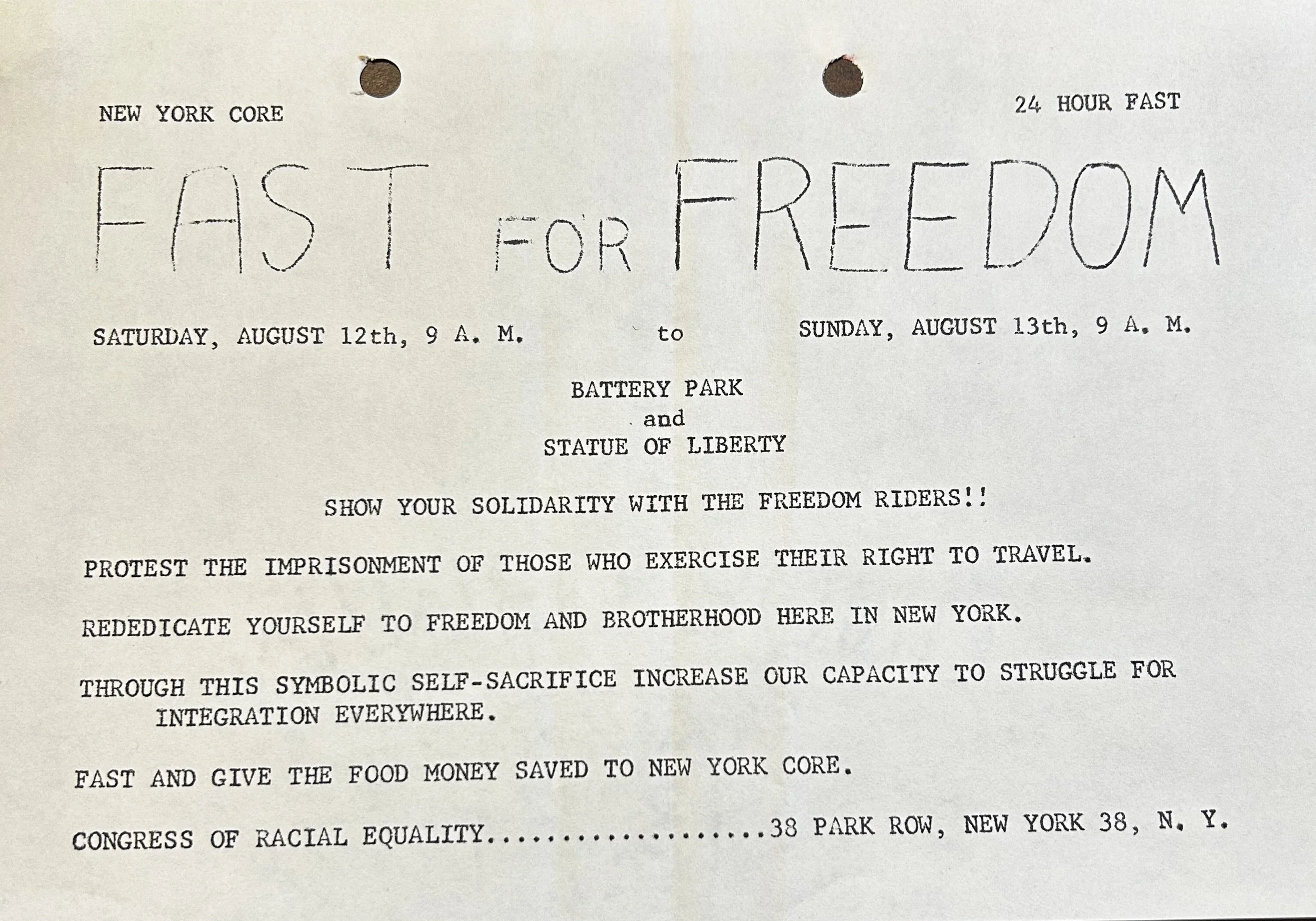 NEW YORK CORE

24 HOUR FAST

FAST FOR FREEDOM

SATURDAY, AUGUST 12th, 9 A. M. to SUNDAY, AUGUST 13th, 9 A. M.

BATTERY PARK
and
STATUE OF LIBERTY

SHOW YOUR SOLIDARITY WITH THE FREEDOM RIDERS!!

PROTEST THE IMPRISONMENT OF THOSE WHO EXERCISE THEIR RIGHT TO TRAVEL.

REDEDICATE YOURSELF TO FREEDOM AND BROTHERHOOD HERE IN NEW YORK.

THROUGH THIS SYMBOLIC SELF-SACRIFICE INCREASE OUR CAPACITY TO STRUGGLE FOR INTEGRATION EVERYWHERE.

FAST AND GIVE THE FOOD MONEY SAVED TO NEW YORK CORE.

CONGRESS OF RACIAL EQUALITY 38 PARK ROW, NEW YORK 38, N. Y.